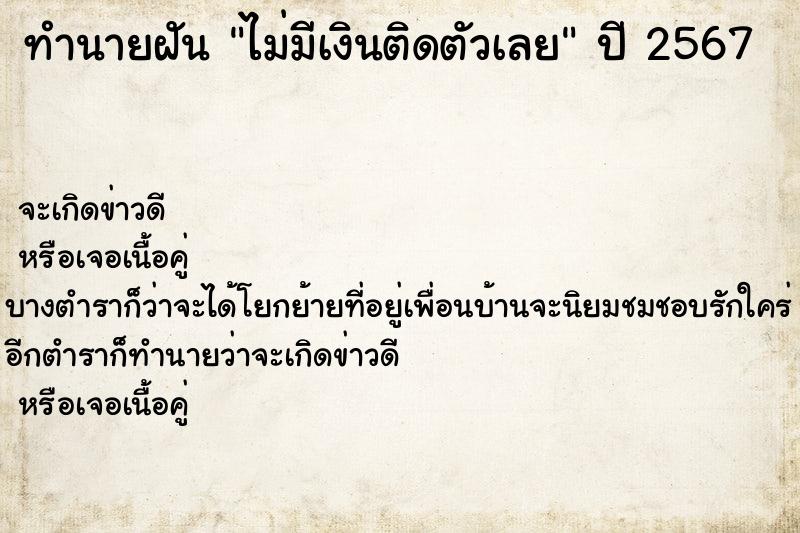 ทำนายฝัน "ไม่มีเงินติดตัวเลย" ปี 2567

จะเกิดข่าวดี
หรือเจอเนื้อคู่
บางตำราก็ว่าจะได้โยกย้ายที่อยู่เพื่อนบ้านจะนิยมชมชอบรักใคร่
อีกตำราก็ทำนายว่าจะเกิดข่าวดี
หรือเจอเนื้อคู่